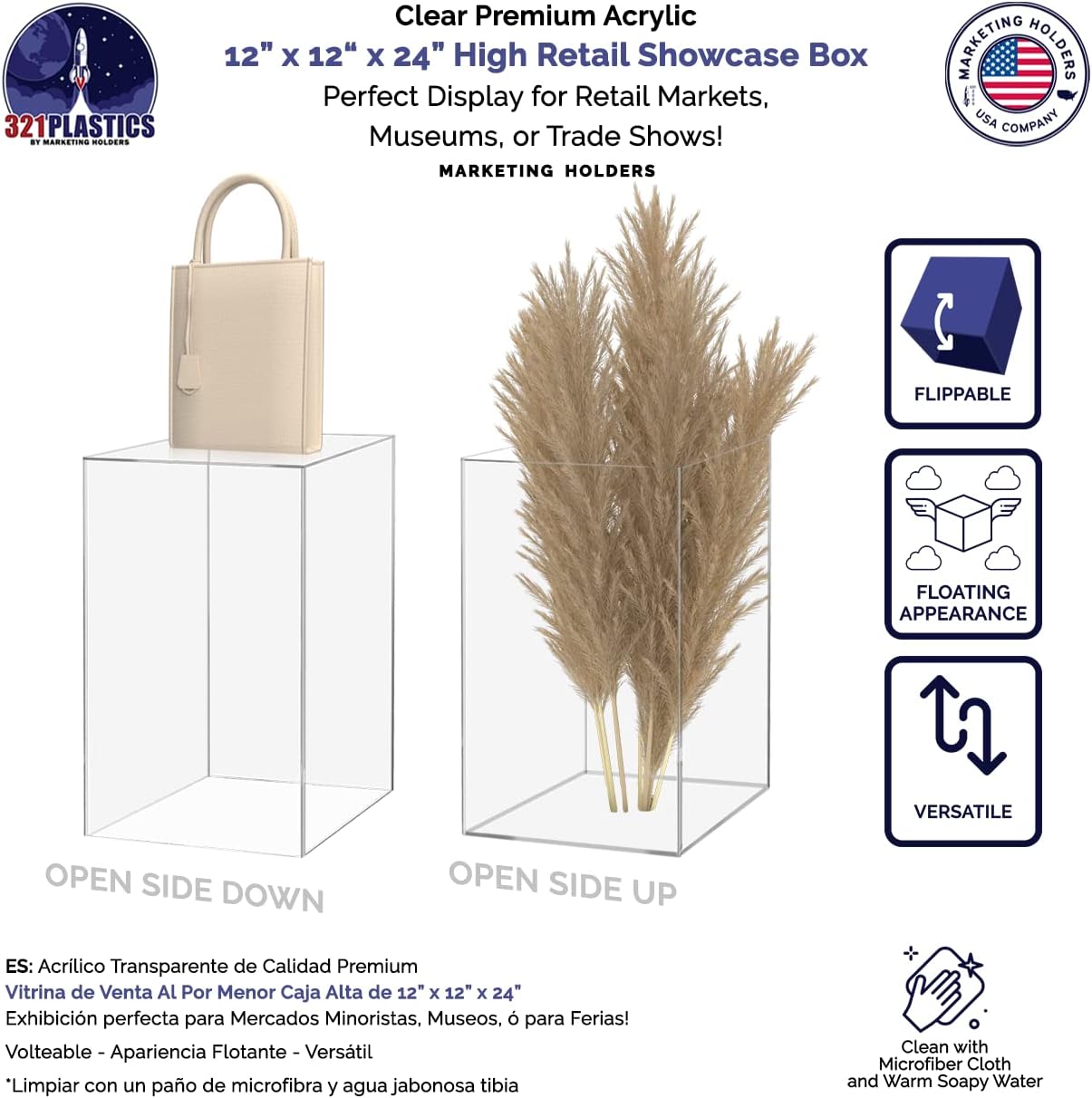 321PLASTICS
BY MARKETING HOLDERS

Clear Premium Acrylic
12" x 12" x 24" High Retail Showcase Box
Perfect Display for Retail Markets, Museums, or Trade Shows!
MARKETING HOLDERS

MARKETING HOLDERS
USA COMPANY

FLIPPABLE

FLOATING APPEARANCE

VERSATILE

OPEN SIDE DOWN

OPEN SIDE UP

ES: Acrílico Transparente de Calidad Premium
Vitrina de Venta Al Por Menor Caja Alta de 12" x 12" x 24"
Exhibición perfecta para Mercados Minoristas, Museos, ó para Ferias!
Volteable - Apariencia Flotante - Versátil
*Limpiar con un paño de microfibra y agua jabonosa tibia

Clean with
Microfiber Cloth
and Warm Soapy Water